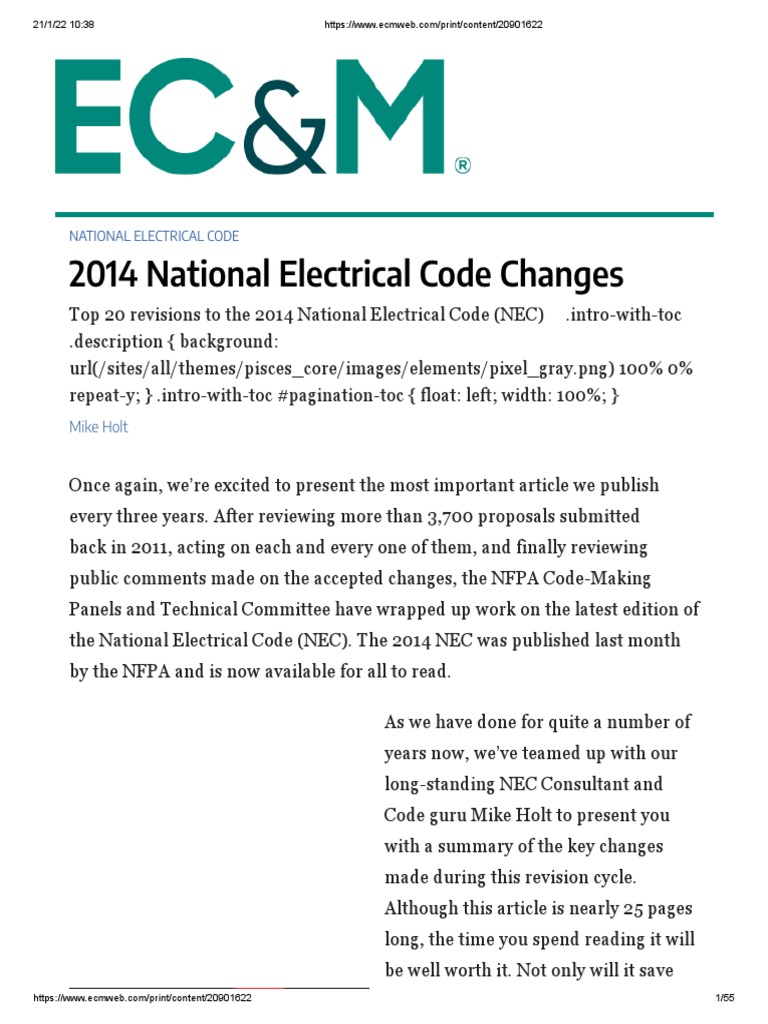 21/1/22 10:38 https://www.ecmweb.com/print/content/20901622

EC&M®

NATIONAL ELECTRICAL CODE

2014 National Electrical Code Changes

Top 20 revisions to the 2014 National Electrical Code (NEC) .intro-with-toc .description { background: url(/sites/all/themes/pisces_core/images/elements/pixel_gray.png) 100% 0% repeat-y; } .intro-with-toc #pagination-toc { float: left; width: 100%; }

Mike Holt

Once again, we're excited to present the most important article we publish every three years. After reviewing more than 3,700 proposals submitted back in 2011, acting on each and every one of them, and finally reviewing public comments made on the accepted changes, the NFPA Code-Making Panels and Technical Committee have wrapped up work on the latest edition of the National Electrical Code (NEC). The 2014 NEC was published last month by the NFPA and is now available for all to read.

As we have done for quite a number of years now, we've teamed up with our long-standing NEC Consultant and Code guru Mike Holt to present you with a summary of the key changes made during this revision cycle. Although this article is nearly 25 pages long, the time you spend reading it will be well worth it. Not only will it save

https://www.ecmweb.com/print/content/20901622 1/55